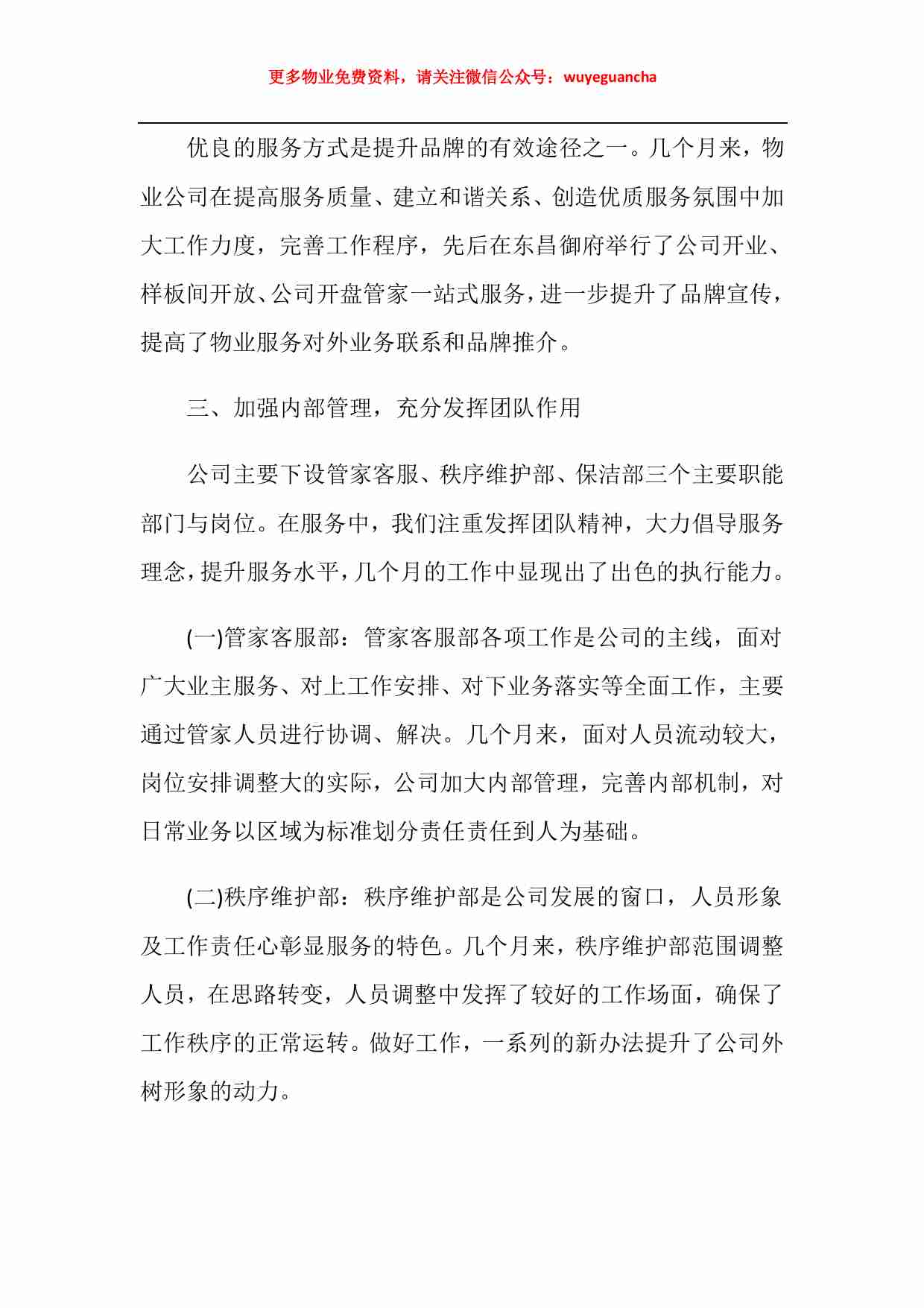 更多物业免费资料，请关注微信公众号：wuyeguancha

优良的服务方式是提升品牌的有效途径之一。几个月来，物业公司在提高服务质量、建立和谐关系、创造优质服务氛围中加大工作力度，完善工作程序，先后在东昌御府举行了公司开业、样板间开放、公司开盘管家一站式服务，进一步提升了品牌宣传，提高了物业服务对外业务联系和品牌推介。

三、加强内部管理，充分发挥团队作用

公司主要下设管家客服、秩序维护部、保洁部三个主要职能部门与岗位。在服务中，我们注重发挥团队精神，大力倡导服务理念，提升服务水平，几个月的工作中显现出了出色的执行能力。

(一)管家客服部：管家客服部各项工作是公司的主线，面对广大业主服务、对上工作安排、对下业务落实等全面工作，主要通过管家人员进行协调、解决。几个月来，面对人员流动较大，岗位安排调整大的实际，公司加大内部管理，完善内部机制，对日常业务以区域为标准划分责任责任到人为基础。

(二)秩序维护部：秩序维护部是公司发展的窗口，人员形象及工作责任心彰显服务的特色。几个月来，秩序维护部范围调整人员，在思路转变，人员调整中发挥了较好的工作场面，确保了工作秩序的正常运转。做好工作，一系列的新办法提升了公司外树形象的动力。